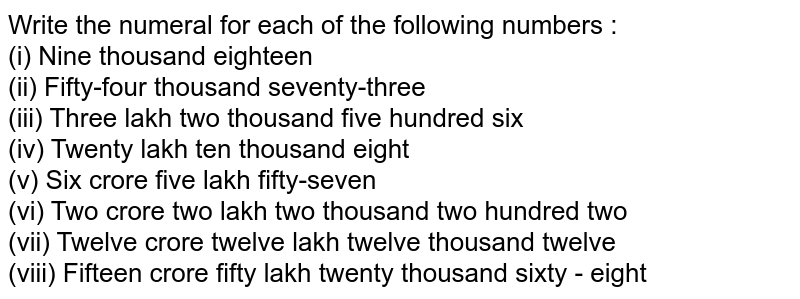 Write the numeral for each of the following numbers :
(i) Nine thousand eighteen
(ii) Fifty-four thousand seventy-three
(iii) Three lakh two thousand five hundred six
(iv) Twenty lakh ten thousand eight
(v) Six crore five lakh fifty-seven
(vi) Two crore two lakh two thousand two hundred two
(vii) Twelve crore twelve lakh twelve thousand twelve
(viii) Fifteen crore fifty lakh twenty thousand sixty - eight